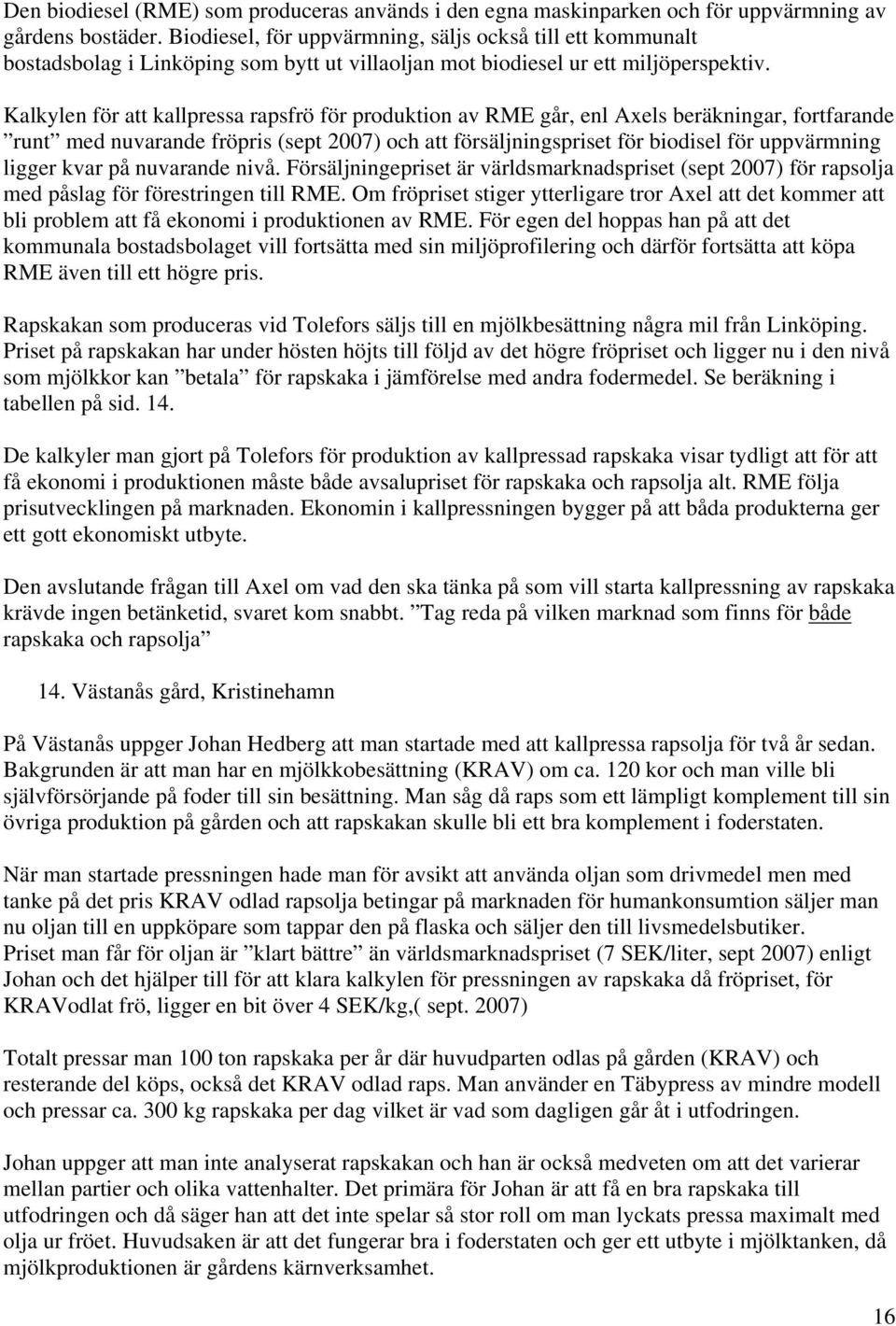 Den biodiesel (RME) som produceras används i den egna maskinparken och för uppvärmning av gårdens bostäder. Biodiesel, för uppvärmning, säljs också till ett kommunalt bostadsbolag i Linköping som bytt ut villaoljan mot biodiesel ur ett miljöperspektiv.

Kalkylen för att kallpressa rapsfrö för produktion av RME går, enl Axels beräkningar, fortfarande ”runt” med nuvarande fröpris (sept 2007) och att försäljningspriset för biodisel för uppvärmning ligger kvar på nuvarande nivå. Försäljningepriset är världsmarknadspriset (sept 2007) för rapsolja med påslag för förestringen till RME. Om fröpriset stiger ytterligare tror Axel att det kommer att bli problem att få ekonomi i produktionen av RME. För egen del hoppas han på att det kommunala bostadsbolaget vill fortsätta med sin miljöprofilering och därför fortsätta att köpa RME även till ett högre pris.

Rapskakan som produceras vid Tolefors säljs till en mjölkbesättning några mil från Linköping. Priset på rapskakan har under hösten höjts till följd av det högre fröpriset och ligger nu i den nivå som mjölkkor kan ”betala” för rapskaka i jämförelse med andra fodermedel. Se beräkning i tabellen på sid. 14.

De kalkyler man gjort på Tolefors för produktion av kallpressad rapskaka visar tydligt att för att få ekonomi i produktionen måste både avsalupriset för rapskaka och rapsolja alt. RME följa prisutvecklingen på marknaden. Ekonomin i kallpressningen bygger på att båda produkterna ger ett gott ekonomiskt utbyte.

Den avslutande frågan till Axel om vad den ska tänka på som vill starta kallpressning av rapskaka krävde ingen betänketid, svaret kom snabbt. ”Tag reda på vilken marknad som finns för både rapskaka och rapsolja”

14. Västanås gård, Kristinehamn

På Västanås uppger Johan Hedberg att man startade med att kallpressa rapsolja för två år sedan. Bakgrunden är att man har en mjölkkobesättning (KRAV) om ca. 120 kor och man ville bli självförsörjande på foder till sin besättning. Man såg då raps som ett lämpligt komplement till sin övriga produktion på gården och att rapskakan skulle bli ett bra komplement i foderstaten.

När man startade pressningen hade man för avsikt att använda oljan som drivmedel men med tanke på det pris KRAV odlad rapsolja betingar på marknaden för humankonsumtion säljer man nu oljan till en uppköpare som tappar den på flaska och säljer den till livsmedelsbutiker. Priset man får för oljan är ”klart bättre” än världsmarknadspriset (7 SEK/liter, sept 2007) enligt Johan och det hjälper till för att klara kalkylen för pressningen av rapskaka då fröpriset, för KRAVodlat frö, ligger en bit över 4 SEK/kg,( sept. 2007)

Totalt pressar man 100 ton rapskaka per år där huvudparten odlas på gården (KRAV) och resterande del köps, också det KRAV odlad raps. Man använder en Täbypress av mindre modell och pressar ca. 300 kg rapskaka per dag vilket är vad som dagligen går åt i utfodringen.

Johan uppger att man inte analyserat rapskakan och han är också medveten om att det varierar mellan partier och olika vattenhalter. Det primära för Johan är att få en bra rapskaka till utfodringen och då säger han att det inte spelar så stor roll om man lyckats pressa maximalt med olja ur fröet. Huvudsaken är att det fungerar bra i foderstaten och ger ett utbyte i mjölktanken, då mjölkproduktionen är gårdens kärnverksamhet.

16